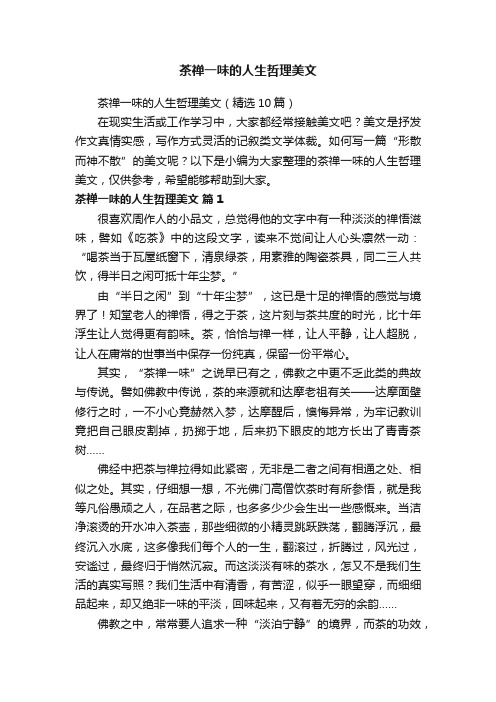 茶禅一味的人生哲理美文

茶禅一味的人生哲理美文（精选10篇）

在现实生活或工作学习中，大家都经常接触美文吧？美文是抒发作文真情实感，写作方式灵活的记叙类文学体裁。如何写一篇“形散而神不散”的美文呢？以下是小编为大家整理的茶禅一味的人生哲理美文，仅供参考，希望能够帮助到大家。

茶禅一味的人生哲理美文 篇1

很喜欢周作人的小品文，总觉得他的文字中有一种淡淡的禅悟滋味，譬如《吃茶》中的这段文字，读来不觉间让人心头凛然一动：“喝茶当于瓦屋纸窗下，清泉绿茶，用素雅的陶瓷茶具，同二三人共饮，得半日之闲可抵十年尘梦。”

由“半日之闲”到“十年尘梦”，这已是十足的禅悟的感觉与境界了！知堂老人的禅悟，得之于茶，这片刻与茶共度的时光，比十年浮生让人觉得更有韵味。茶，恰恰与禅一样，让人平静，让人超脱，让人在庸常的世事当中保存一份纯真，保留一份平常心。

其实，“茶禅一味”之说早已有之，佛教之中更不乏此类的典故与传说。譬如佛教中传说，茶的来源就和达摩老祖有关——达摩面壁修行之时，一不小心竟赫然入梦，达摩醒后，懊悔异常，为牢记教训竟把自己眼皮割掉，扔掷于地，后来扔下眼皮的地方长出了青青茶树……

佛经中把茶与禅拉得如此紧密，无非是二者之间有相通之处、相似之处。其实，仔细想一想，不光佛门高僧饮茶时有所参悟，就是我等凡俗愚顽之人，在品茗之际，也多多少少会生出一些感慨来。当洁净滚烫的开水冲入茶壶，那些细微的小精灵跳跃跌荡，翻腾浮沉，最终沉入水底，这多像我们每个人的一生，翻滚过，折腾过，风光过，安谧过，最终归于悄然沉寂。而这淡淡有味的茶水，怎又不是我们生活的真实写照？我们生活中有清香，有苦涩，似乎一眼望穿，而细细品起来，却又绝非一味的平淡，回味起来，又有着无穷的余韵……

佛教之中，常常要人追求一种“淡泊宁静”的境界，而茶的功效，